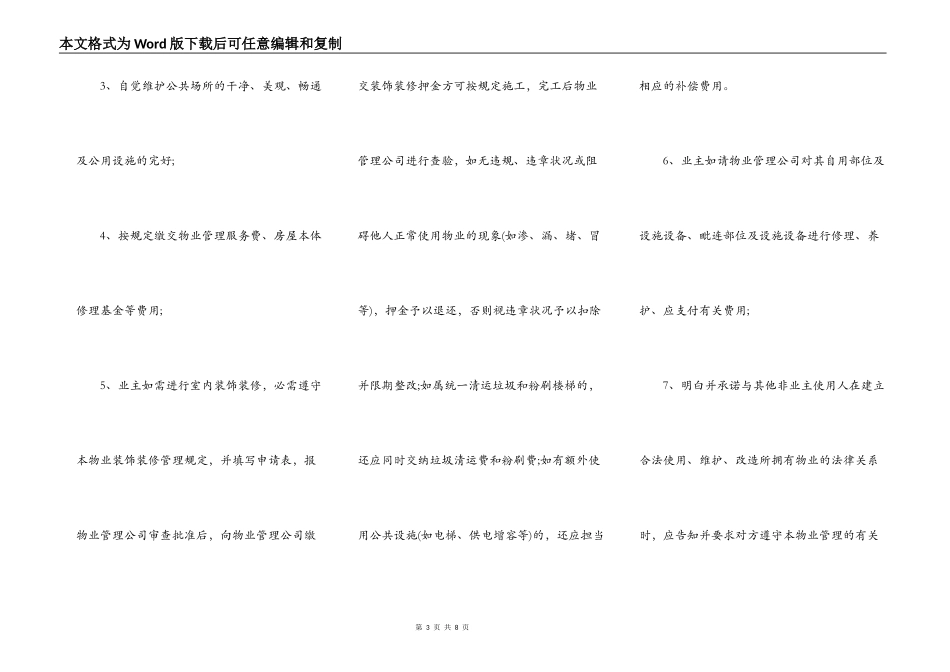 本文格式为Word版下载后可任意编辑和复制

3、自觉维护公共场所的干净、美观、畅通及公用设施的完好;

4、按规定缴交物业管理服务费、房屋本体修理基金等费用;

5、业主如需进行室内装饰装修，必需遵守本物业装饰装修管理规定，并填写申请表，报物业管理公司审查批准后，向物业管理公司缴交装饰装修押金方可按规定施工，完工后物业管理公司进行查验，如无违规、违章状况或阻碍他人正常使用物业的现象(如渗、漏、堵、冒等)，押金予以退还，否则视违章状况予以扣除并限期整改;如属统一清运垃圾和粉刷楼梯的，还应同时交纳垃圾清运费和粉刷费;如有额外使用公共设施(如电梯、供电增容等)的，还应担当相应的补偿费用。

6、业主如请物业管理公司对其自用部位及设施设备、毗连部位及设施设备进行修理、养护、应支付有关费用;

7、明白并承诺与其他非业主使用人在建立合法使用、维护、改造所拥有物业的法律关系时，应告知并要求对方遵守本物业管理的有关

第 3 页 共 8 页